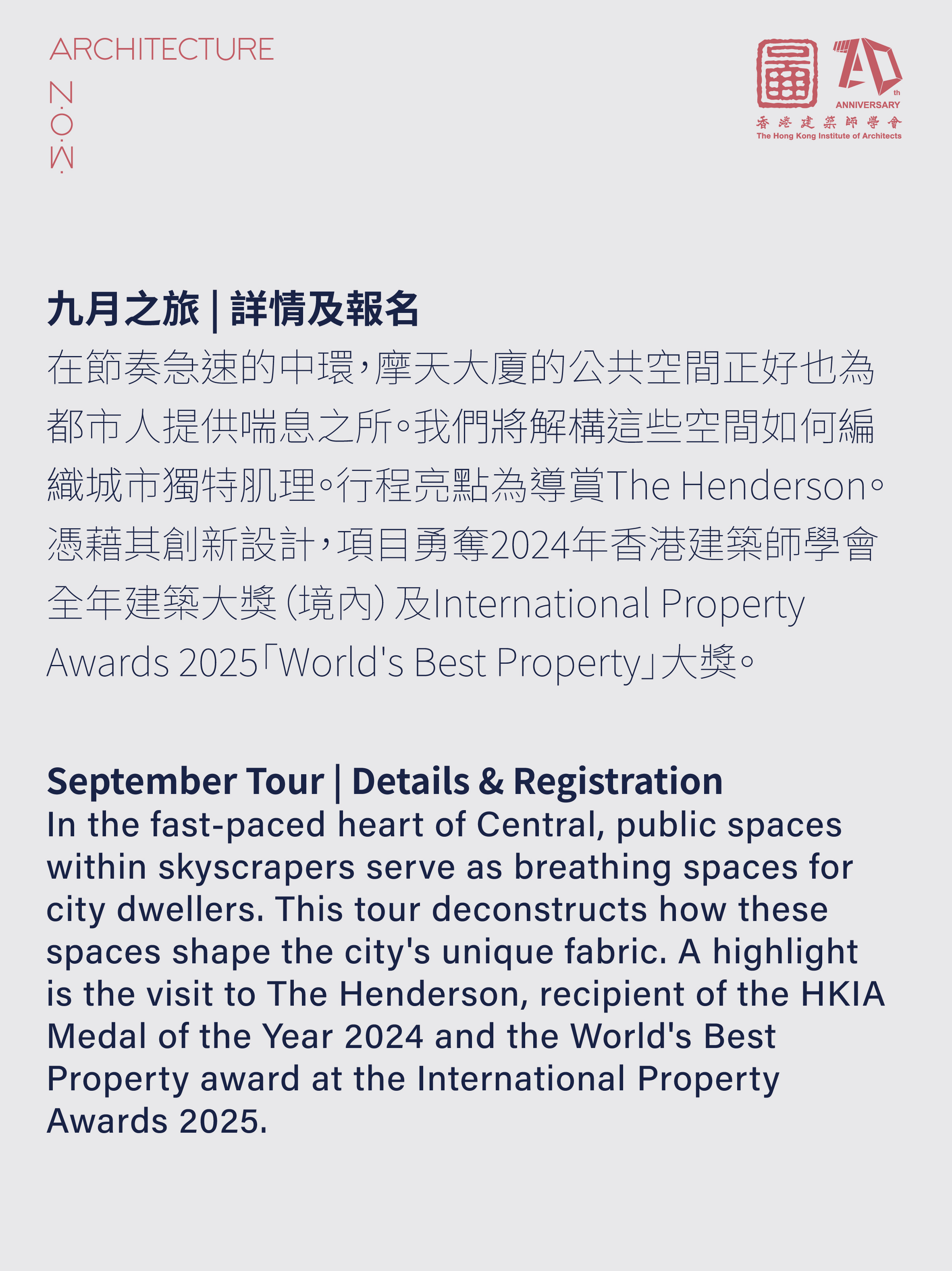 ARCHITECTURE
N.O.W.

70th ANNIVERSARY
香港建築師學會
The Hong Kong Institute of Architects

九月之旅 | 詳情及報名
在節奏急速的中環，摩天大廈的公共空間正好也為都市人提供喘息之所。我們將解構這些空間如何編織城市獨特肌理。行程亮點為導賞The Henderson。憑藉其創新設計，項目勇奪2024年香港建築師學會全年建築大獎（境內）及International Property Awards 2025「World's Best Property」大獎。

September Tour | Details & Registration
In the fast-paced heart of Central, public spaces within skyscrapers serve as breathing spaces for city dwellers. This tour deconstructs how these spaces shape the city's unique fabric. A highlight is the visit to The Henderson, recipient of the HKIA Medal of the Year 2024 and the World's Best Property award at the International Property Awards 2025.